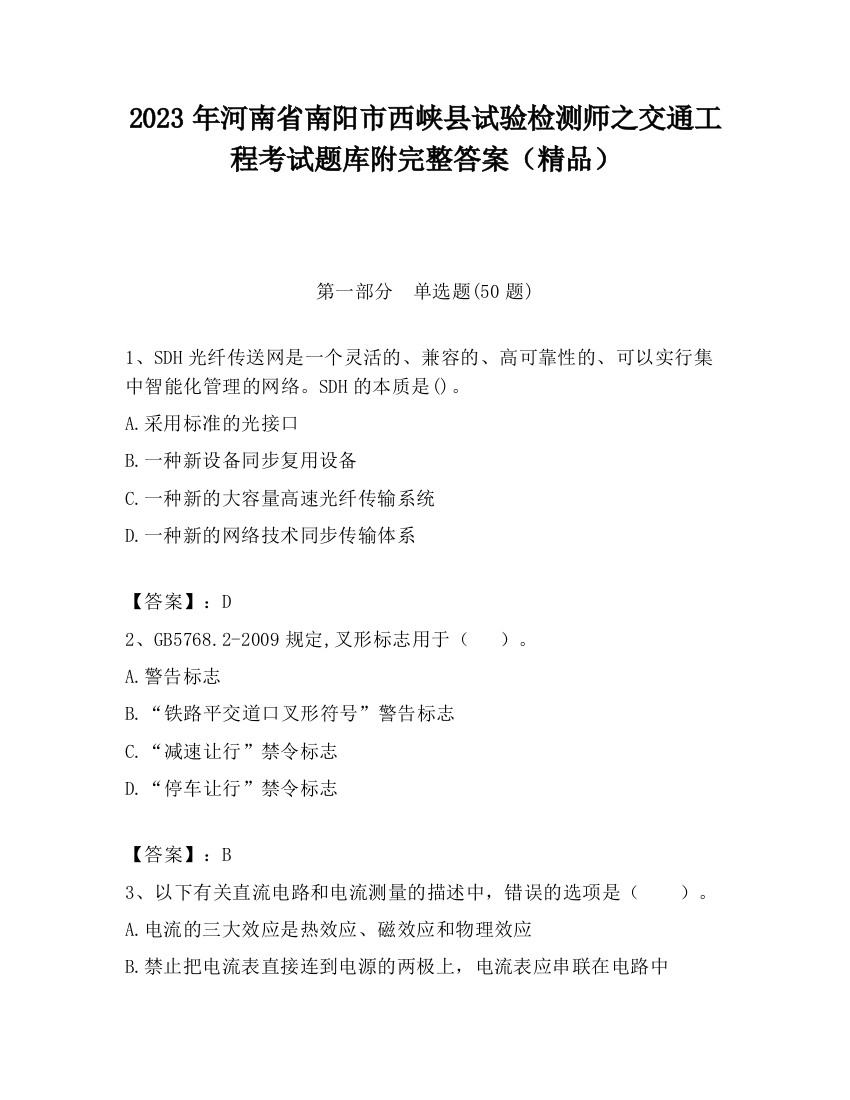 2023 年河南省南阳市西峡县试验检测师之交通工程考试题库附完整答案（精品）

第一部分　单选题(50 题)

1、SDH 光纤传送网是一个灵活的、兼容的、高可靠性的、可以实行集中智能化管理的网络。SDH 的本质是()。

A.采用标准的光接口

B.一种新设备同步复用设备

C.一种新的大容量高速光纤传输系统

D.一种新的网络技术同步传输体系

【答案】：D

2、GB5768.2-2009 规定,叉形标志用于（　　）。

A.警告标志

B.“铁路平交道口叉形符号”警告标志

C.“减速让行”禁令标志

D.“停车让行”禁令标志

【答案】：B

3、以下有关直流电路和电流测量的描述中，错误的选项是（　　）。

A.电流的三大效应是热效应、磁效应和物理效应

B.禁止把电流表直接连到电源的两极上，电流表应串联在电路中